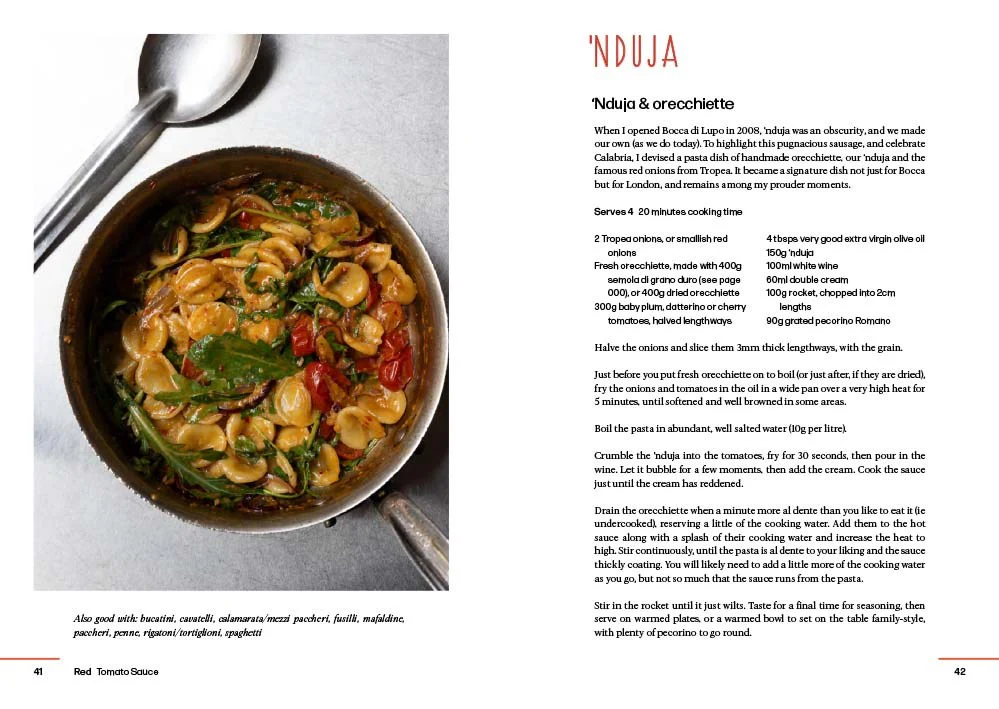 Also good with: bucatini, cavatelli, calamarata/mezzi paccheri, fusilli, mafaldine, paccheri, penne, rigatoni/tortiglioni, spaghetti

41 Red Tomato Sauce

'NDUJA

'Nduja & orecchiette

When I opened Bocca di Lupo in 2008, 'nduja was an obscurity, and we made our own (as we do today). To highlight this pugnacious sausage, and celebrate Calabria, I devised a pasta dish of handmade orecchiette, our 'nduja and the famous red onions from Tropea. It became a signature dish not just for Bocca but for London, and remains among my prouder moments.

Serves 4 20 minutes cooking time

2 Tropea onions, or smallish red onions
Fresh orecchiette, made with 400g semola di grano duro (see page 000), or 400g dried orecchiette
300g baby plum, datterino or cherry tomatoes, halved lengthways

4 tbsps very good extra virgin olive oil
150g 'nduja
100ml white wine
60ml double cream
100g rocket, chopped into 2cm lengths
90g grated pecorino Romano

Halve the onions and slice them 3mm thick lengthways, with the grain.

Just before you put fresh orecchiette on to boil (or just after, if they are dried), fry the onions and tomatoes in the oil in a wide pan over a very high heat for 5 minutes, until softened and well browned in some areas.

Boil the pasta in abundant, well salted water (10g per litre).

Crumble the 'nduja into the tomatoes, fry for 30 seconds, then pour in the wine. Let it bubble for a few moments, then add the cream. Cook the sauce just until the cream has reddened.

Drain the orecchiette when a minute more al dente than you like to eat it (ie undercooked), reserving a little of the cooking water. Add them to the hot sauce along with a splash of their cooking water and increase the heat to high. Stir continuously, until the pasta is al dente to your liking and the sauce thickly coating. You will likely need to add a little more of the cooking water as you go, but not so much that the sauce runs from the pasta.

Stir in the rocket until it just wilts. Taste for a final time for seasoning, then serve on warmed plates, or a warmed bowl to set on the table family-style, with plenty of pecorino to go round.

42